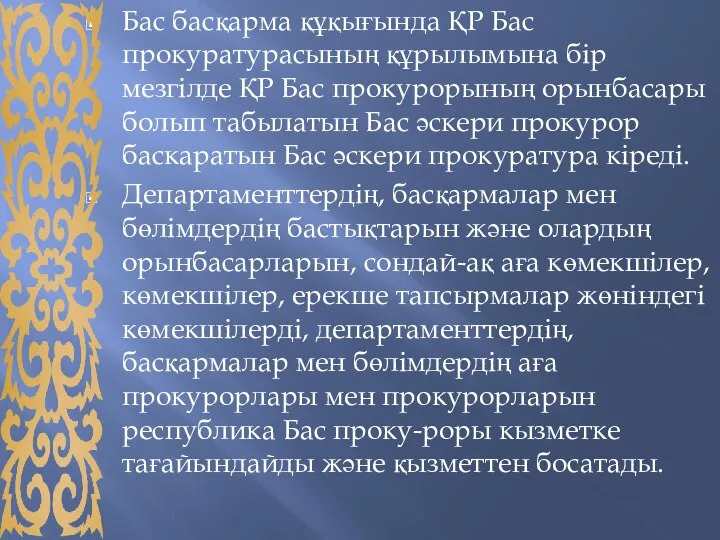 Бас басқарма құқығында ҚР Бас прокуратурасының құрылымына бір мезгілде ҚР Бас прокурорының орынбасары болып табылатын Бас әскери прокурор баскаратын Бас әскери прокуратура кіреді.

Департаменттердің, басқармалар мен бөлімдердің бастықтарын және олардың орынбасарларын, сондай-ақ аға көмекшілер, көмекшілер, ерекше тапсырмалар жөніндегі көмекшілерді, департаменттердің, басқармалар мен бөлімдердің аға прокурорлары мен прокурорларын республика Бас проку-роры кызметке тағайындайды және қызметтен босатады.